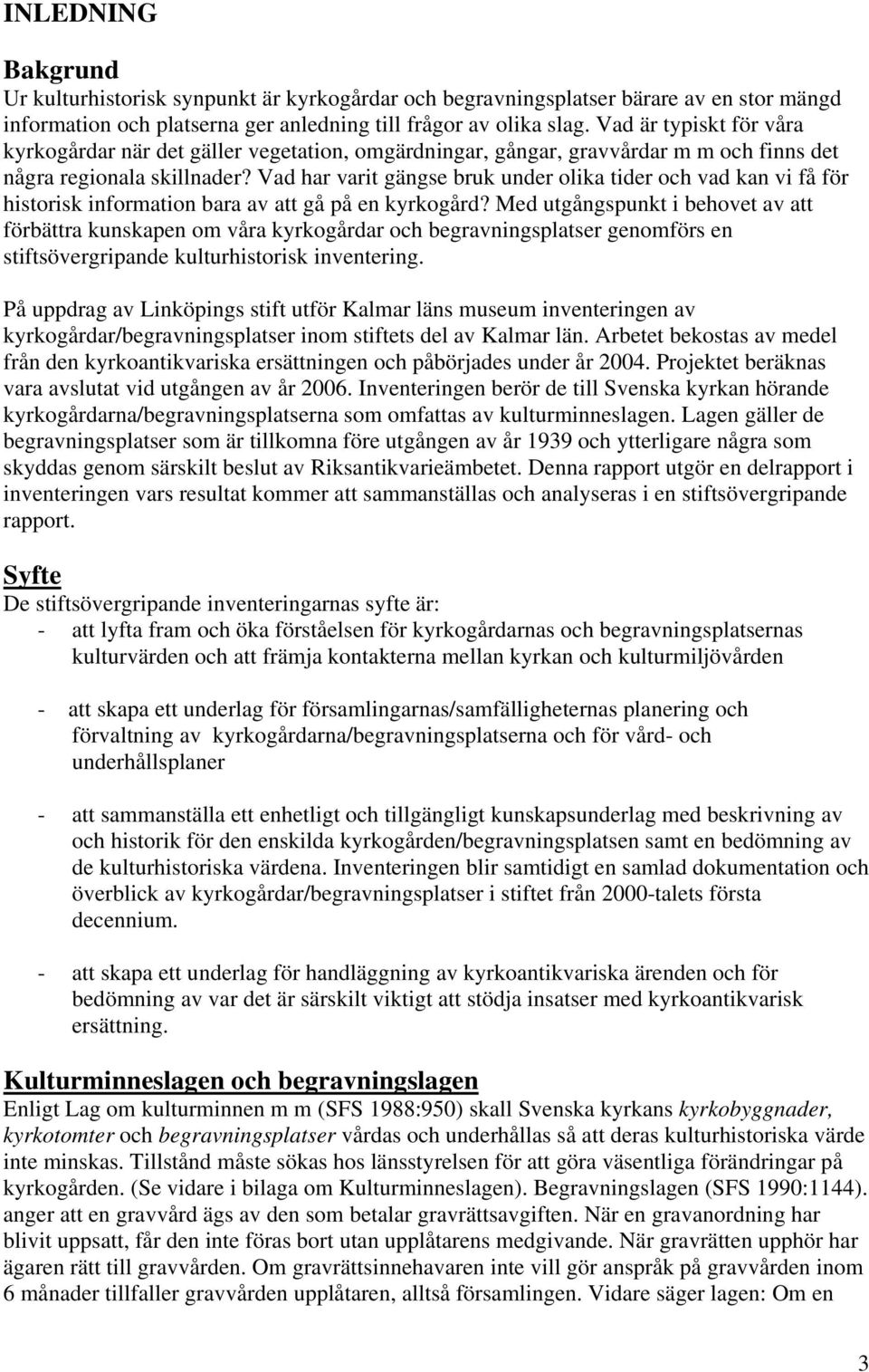 INLEDNING

Bakgrund
Ur kulturhistorisk synpunkt är kyrkogårdar och begravningsplatser bärare av en stor mängd information och platserna ger anledning till frågor av olika slag. Vad är typiskt för våra kyrkogårdar när det gäller vegetation, omgärdningar, gångar, gravvårdar m m och finns det några regionala skillnader? Vad har varit gängse bruk under olika tider och vad kan vi få för historisk information bara av att gå på en kyrkogård? Med utgångspunkt i behovet av att förbättra kunskapen om våra kyrkogårdar och begravningsplatser genomförs en stiftsövergripande kulturhistorisk inventering.

På uppdrag av Linköpings stift utför Kalmar läns museum inventeringen av kyrkogårdar/begravningsplatser inom stiftets del av Kalmar län. Arbetet bekostas av medel från den kyrkoantikvariska ersättningen och påbörjades under år 2004. Projektet beräknas vara avslutat vid utgången av år 2006. Inventeringen berör de till Svenska kyrkan hörande kyrkogårdarna/begravningsplatserna som omfattas av kulturminneslagen. Lagen gäller de begravningsplatser som är tillkomna före utgången av år 1939 och ytterligare några som skyddas genom särskilt beslut av Riksantikvarieämbetet. Denna rapport utgör en delrapport i inventeringen vars resultat kommer att sammanställas och analyseras i en stiftsövergripande rapport.

Syfte
De stiftsövergripande inventeringarnas syfte är:
- att lyfta fram och öka förståelsen för kyrkogårdarnas och begravningsplatsernas kulturvärden och att främja kontakterna mellan kyrkan och kulturmiljövården

- att skapa ett underlag för församlingarnas/samfälligheternas planering och förvaltning av kyrkogårdarna/begravningsplatserna och för vård- och underhållsplaner

- att sammanställa ett enhetligt och tillgängligt kunskapsunderlag med beskrivning av och historik för den enskilda kyrkogården/begravningsplatsen samt en bedömning av de kulturhistoriska värdena. Inventeringen blir samtidigt en samlad dokumentation och överblick av kyrkogårdar/begravningsplatser i stiftet från 2000-talets första decennium.

- att skapa ett underlag för handläggning av kyrkoantikvariska ärenden och för bedömning av var det är särskilt viktigt att stödja insatser med kyrkoantikvarisk ersättning.

Kulturminneslagen och begravningslagen
Enligt Lag om kulturminnen m m (SFS 1988:950) skall Svenska kyrkans kyrkobyggnader, kyrkotomter och begravningsplatser vårdas och underhållas så att deras kulturhistoriska värde inte minskas. Tillstånd måste sökas hos länsstyrelsen för att göra väsentliga förändringar på kyrkogården. (Se vidare i bilaga om Kulturminneslagen). Begravningslagen (SFS 1990:1144). anger att en gravvård ägs av den som betalar gravrättsavgiften. När en gravanordning har blivit uppsatt, får den inte föras bort utan upplåtarens medgivande. När gravrätten upphör har ägaren rätt till gravvården. Om gravrättsinnehavaren inte vill gör anspråk på gravvården inom 6 månader tillfaller gravvården upplåtaren, alltså församlingen. Vidare säger lagen: Om en

3